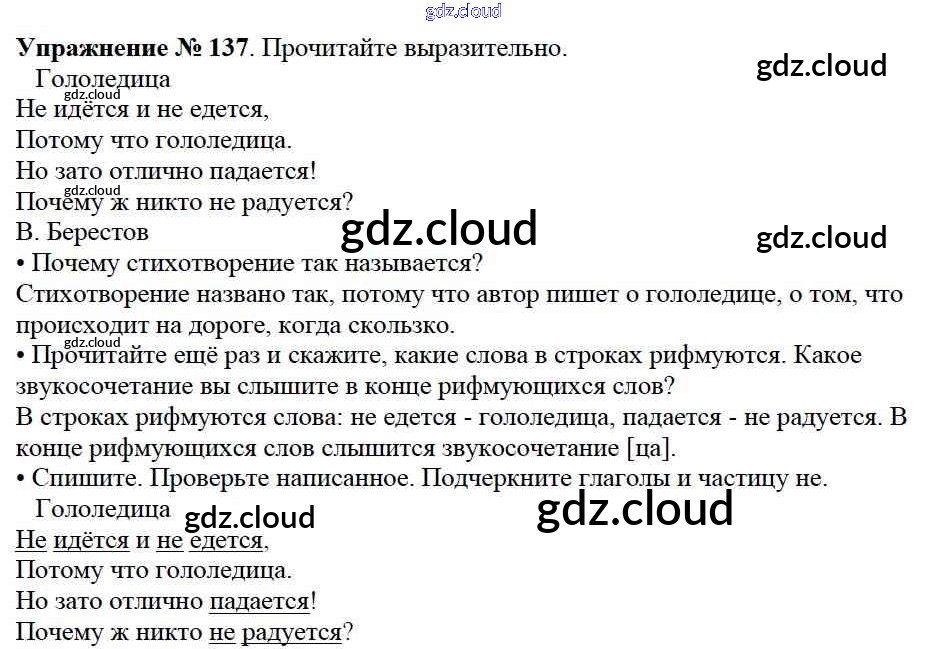 Упражнение № 137. Прочитайте выразительно.

Гололедица
Не идётся и не едется,
Потому что гололедица.
Но зато отлично падается!
Почему ж никто не радуется?
В. Берестов

• Почему стихотворение так называется?

Стихотворение названо так, потому что автор пишет о гололедице, о том, что происходит на дороге, когда скользко.

• Прочитайте ещё раз и скажите, какие слова в строках рифмуются. Какое звукосочетание вы слышите в конце рифмующихся слов?

В строках рифмуются слова: не едется - гололедица, падается - не радуется. В конце рифмующихся слов слышится звукосочетание [ца].

• Спишите. Проверьте написанное. Подчеркните глаголы и частицу не.

Гололедица
Не идётся и не едется,
Потому что гололедица.
Но зато отлично падается!
Почему ж никто не радуется?

gdz.cloud